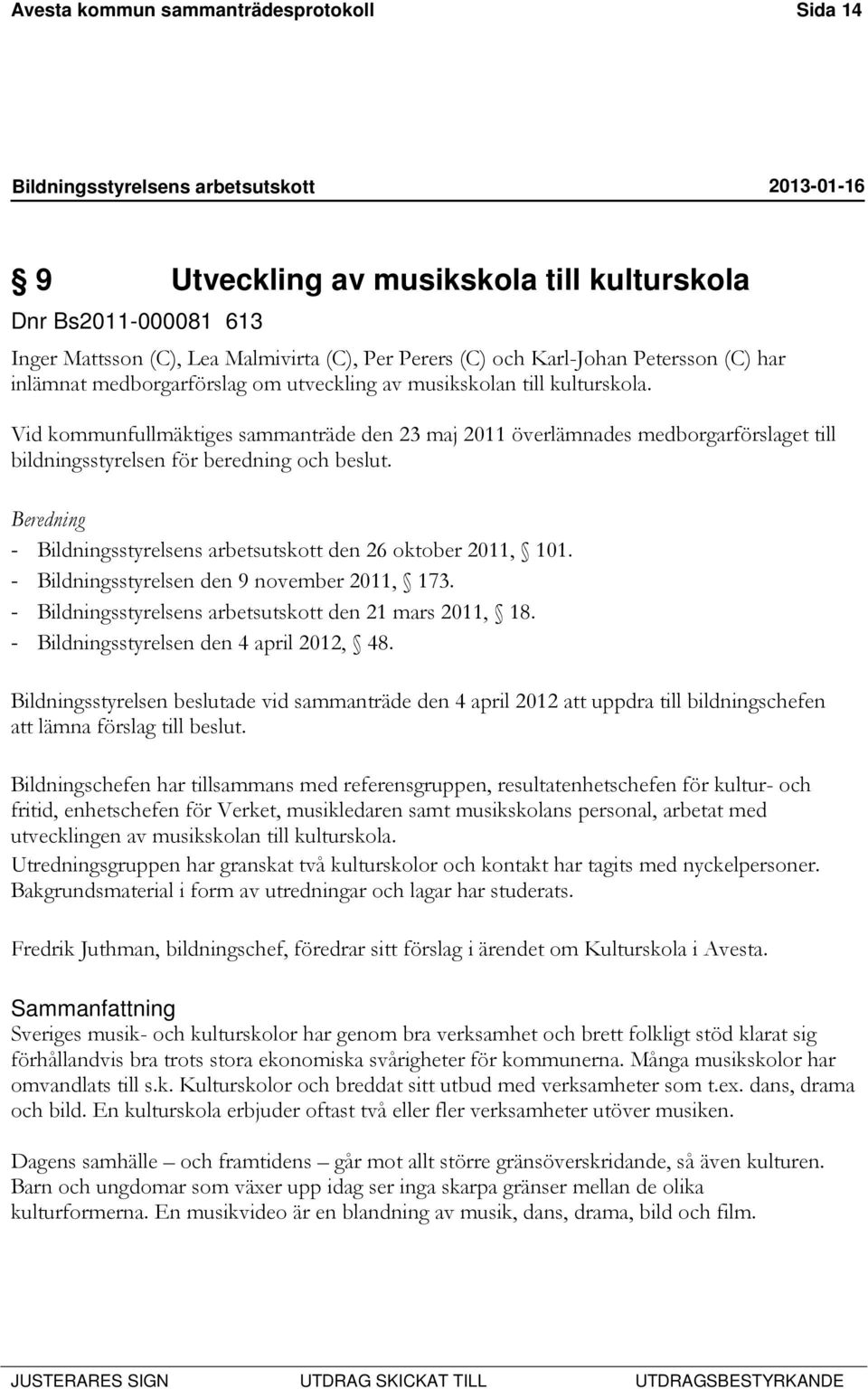 Avesta kommun sammanträdesprotokoll Sida 14

Bildningsstyrelsens arbetsutskott 2013-01-16

§ 9 Utveckling av musikskola till kulturskola

Dnr Bs2011-000081 613

Inger Mattsson (C), Lea Malmivirta (C), Per Perers (C) och Karl-Johan Petersson (C) har inlämnat medborgarförslag om utveckling av musikskolan till kulturskola.

Vid kommunfullmäktiges sammanträde den 23 maj 2011 överlämnades medborgarförslaget till bildningsstyrelsen för beredning och beslut.

Beredning
- Bildningsstyrelsens arbetsutskott den 26 oktober 2011, § 101.
- Bildningsstyrelsen den 9 november 2011, § 173.
- Bildningsstyrelsens arbetsutskott den 21 mars 2011, § 18.
- Bildningsstyrelsen den 4 april 2012, § 48.

Bildningsstyrelsen beslutade vid sammanträde den 4 april 2012 att uppdra till bildningschefen att lämna förslag till beslut.

Bildningschefen har tillsammans med referensgruppen, resultatenhetschefen för kultur- och fritid, enhetschefen för Verket, musikledaren samt musikskolans personal, arbetat med utvecklingen av musikskolan till kulturskola.
Utredningsgruppen har granskat två kulturskolor och kontakt har tagits med nyckelpersoner. Bakgrundsmaterial i form av utredningar och lagar har studerats.

Fredrik Juthman, bildningschef, föredrar sitt förslag i ärendet om Kulturskola i Avesta.

Sammanfattning
Sveriges musik- och kulturskolor har genom bra verksamhet och brett folkligt stöd klarat sig förhållandvis bra trots stora ekonomiska svårigheter för kommunerna. Många musikskolor har omvandlats till s.k. Kulturskolor och breddat sitt utbud med verksamheter som t.ex. dans, drama och bild. En kulturskola erbjuder oftast två eller fler verksamheter utöver musiken.

Dagens samhälle – och framtidens – går mot allt större gränsöverskridande, så även kulturen. Barn och ungdomar som växer upp idag ser inga skarpa gränser mellan de olika kulturformerna. En musikvideo är en blandning av musik, dans, drama, bild och film.

JUSTERARES SIGN UTDRAG SKICKAT TILL UTDRAGSBESTYRKANDE